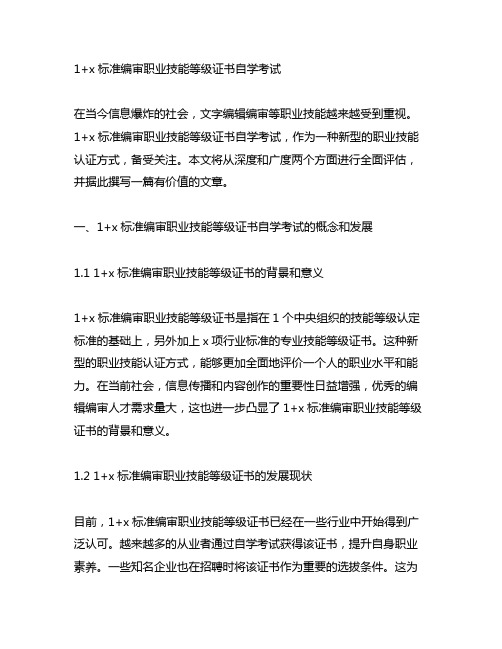 1+x 标准编审职业技能等级证书自学考试

在当今信息爆炸的社会，文字编辑编审等职业技能越来越受到重视。1+x 标准编审职业技能等级证书自学考试，作为一种新型的职业技能认证方式，备受关注。本文将从深度和广度两个方面进行全面评估，并据此撰写一篇有价值的文章。

一、1+x 标准编审职业技能等级证书自学考试的概念和发展

1.1 1+x 标准编审职业技能等级证书的背景和意义

1+x 标准编审职业技能等级证书是指在 1 个中央组织的技能等级认定标准的基础上，另外加上 x 项行业标准的专业技能等级证书。这种新型的职业技能认证方式，能够更加全面地评价一个人的职业水平和能力。在当前社会，信息传播和内容创作的重要性日益增强，优秀的编辑编审人才需求量大，这也进一步凸显了 1+x 标准编审职业技能等级证书的背景和意义。

1.2 1+x 标准编审职业技能等级证书的发展现状

目前，1+x 标准编审职业技能等级证书已经在一些行业中开始得到广泛认可。越来越多的从业者通过自学考试获得该证书，提升自身职业素养。一些知名企业也在招聘时将该证书作为重要的选拔条件。这为